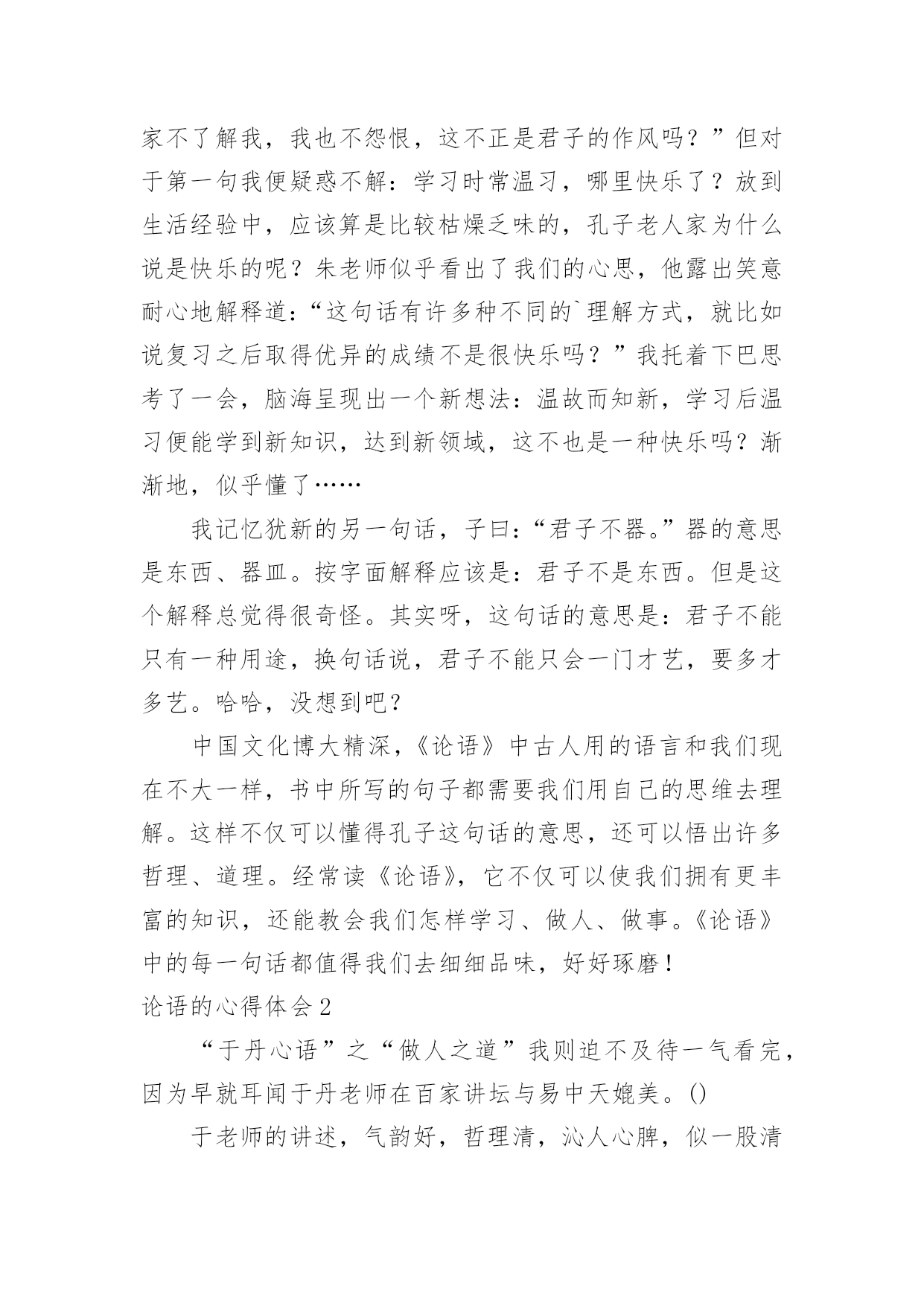 家不了解我，我也不怨恨，这不正是君子的作风吗？”但对于第一句我便疑惑不解：学习时常温习，哪里快乐了？放到生活经验中，应该算是比较枯燥乏味的，孔子老人家为什么说是快乐的呢？朱老师似乎看出了我们的心思，他露出笑意耐心地解释道：“这句话有许多种不同的`理解方式，就比如说复习之后取得优异的成绩不是很快乐吗？”我托着下巴思考了一会，脑海呈现出一个新想法：温故而知新，学习后温习便能学到新知识，达到新领域，这不也是一种快乐吗？渐渐地，似乎懂了……

我记忆犹新的另一句话，子曰：“君子不器。”器的意思是东西、器皿。按字面解释应该是：君子不是东西。但是这个解释总觉得很奇怪。其实呀，这句话的意思是：君子不能只有一种用途，换句话说，君子不能只会一门才艺，要多才多艺。哈哈，没想到吧？

中国文化博大精深，《论语》中古人用的语言和我们现在不大一样，书中所写的句子都需要我们用自己的思维去理解。这样不仅可以懂得孔子这句话的意思，还可以悟出许多哲理、道理。经常读《论语》，它不仅可以使我们拥有更丰富的知识，还能教会我们怎样学习、做人、做事。《论语》中的每一句话都值得我们去细细品味，好好琢磨！

论语的心得体会2

“于丹心语”之“做人之道”我则迫不及待一气看完，因为早就耳闻于丹老师在百家讲坛与易中天媲美。()

于老师的讲述，气韵好，哲理清，沁人心脾，似一股清